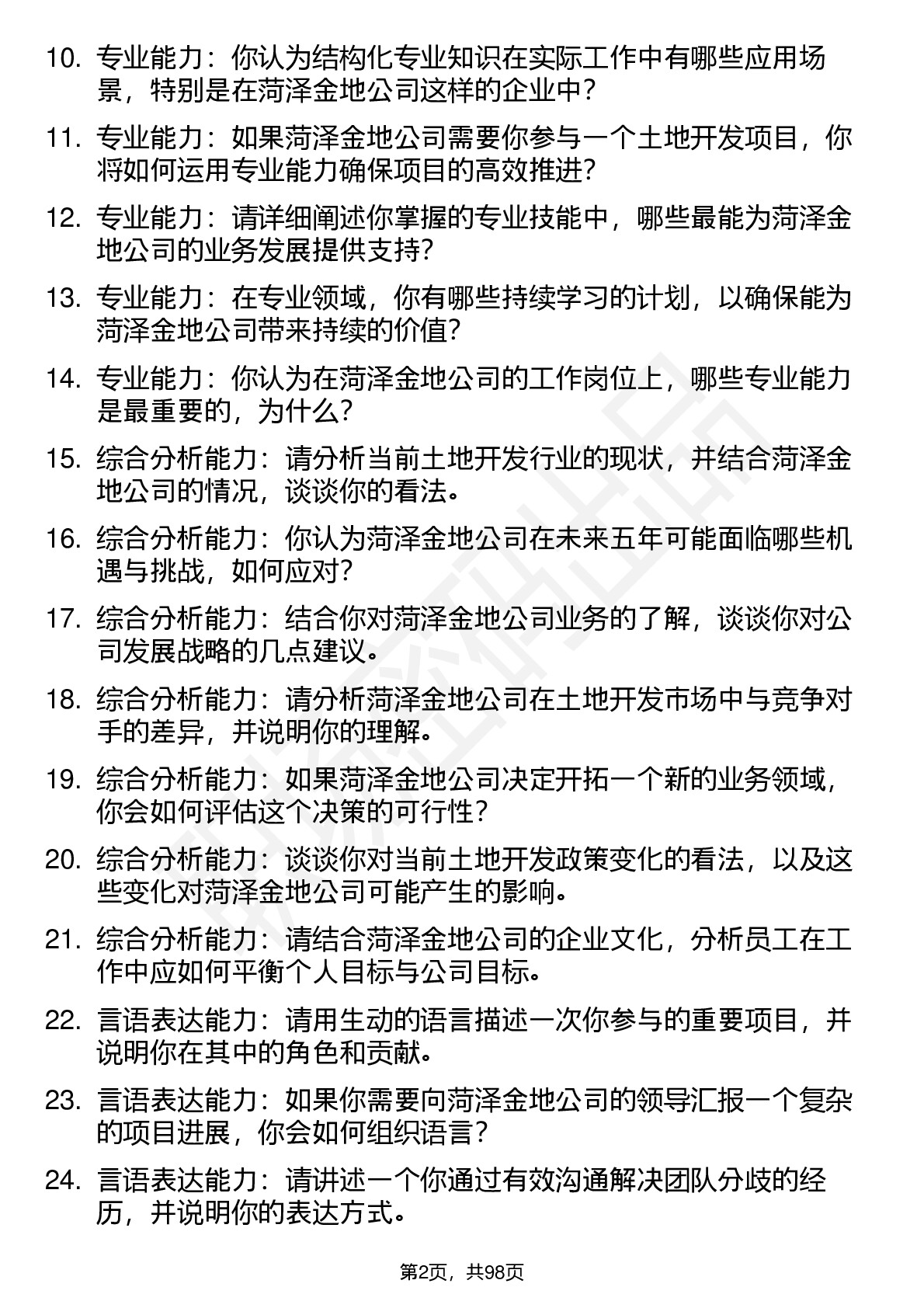 10. 专业能力：你认为结构化专业知识在实际工作中有哪些应用场景，特别是在菏泽金地公司这样的企业中？

11. 专业能力：如果菏泽金地公司需要你参与一个土地开发项目，你将如何运用专业能力确保项目的高效推进？

12. 专业能力：请详细阐述你掌握的专业技能中，哪些最能为菏泽金地公司的业务发展提供支持？

13. 专业能力：在专业领域，你有哪些持续学习的计划，以确保能为菏泽金地公司带来持续的价值？

14. 专业能力：你认为在菏泽金地公司的工作岗位上，哪些专业能力是最重要的，为什么？

15. 综合分析能力：请分析当前土地开发行业的现状，并结合菏泽金地公司的情况，谈谈你的看法。

16. 综合分析能力：你认为菏泽金地公司在未来五年可能面临哪些机遇与挑战，如何应对？

17. 综合分析能力：结合你对菏泽金地公司业务的了解，谈谈你对公司发展战略的几点建议。

18. 综合分析能力：请分析菏泽金地公司在土地开发市场中与竞争对手的差异，并说明你的理解。

19. 综合分析能力：如果菏泽金地公司决定开拓一个新的业务领域，你会如何评估这个决策的可行性？

20. 综合分析能力：谈谈你对当前土地开发政策变化的看法，以及这些变化对菏泽金地公司可能产生的影响。

21. 综合分析能力：请结合菏泽金地公司的企业文化，分析员工在工作中应如何平衡个人目标与公司目标。

22. 言语表达能力：请用生动的语言描述一次你参与的重要项目，并说明你在其中的角色和贡献。

23. 言语表达能力：如果你需要向菏泽金地公司的领导汇报一个复杂的项目进展，你会如何组织语言？

24. 言语表达能力：请讲述一个你通过有效沟通解决团队分歧的经历，并说明你的表达方式。

第2页，共98页